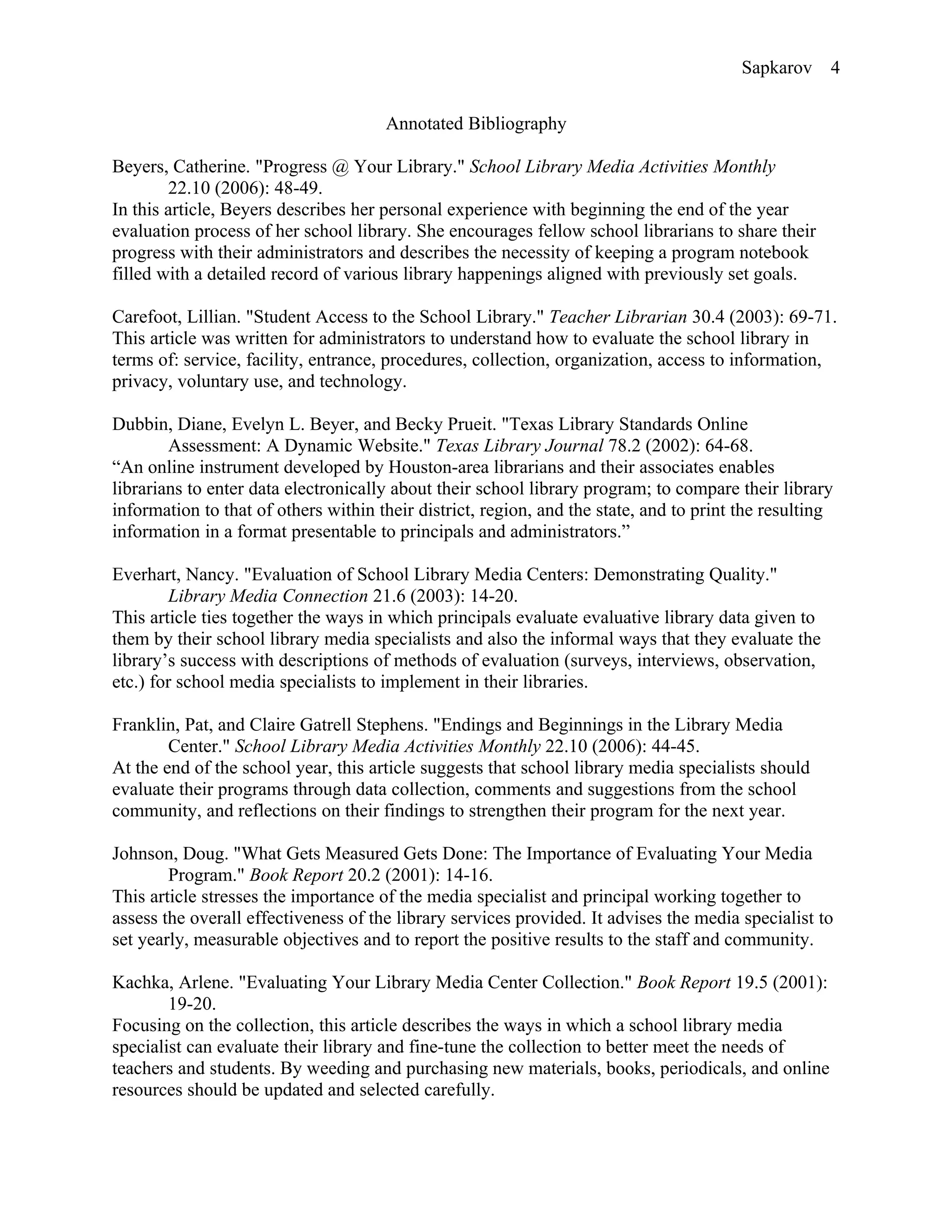 Sapkarov 4

Annotated Bibliography

Beyers, Catherine. "Progress @ Your Library." School Library Media Activities Monthly 22.10 (2006): 48-49.
In this article, Beyers describes her personal experience with beginning the end of the year evaluation process of her school library. She encourages fellow school librarians to share their progress with their administrators and describes the necessity of keeping a program notebook filled with a detailed record of various library happenings aligned with previously set goals.

Carefoot, Lillian. "Student Access to the School Library." Teacher Librarian 30.4 (2003): 69-71.
This article was written for administrators to understand how to evaluate the school library in terms of: service, facility, entrance, procedures, collection, organization, access to information, privacy, voluntary use, and technology.

Dubbin, Diane, Evelyn L. Beyer, and Becky Prueit. "Texas Library Standards Online Assessment: A Dynamic Website." Texas Library Journal 78.2 (2002): 64-68.
"An online instrument developed by Houston-area librarians and their associates enables librarians to enter data electronically about their school library program; to compare their library information to that of others within their district, region, and the state, and to print the resulting information in a format presentable to principals and administrators."

Everhart, Nancy. "Evaluation of School Library Media Centers: Demonstrating Quality." Library Media Connection 21.6 (2003): 14-20.
This article ties together the ways in which principals evaluate evaluative library data given to them by their school library media specialists and also the informal ways that they evaluate the library's success with descriptions of methods of evaluation (surveys, interviews, observation, etc.) for school media specialists to implement in their libraries.

Franklin, Pat, and Claire Gatrell Stephens. "Endings and Beginnings in the Library Media Center." School Library Media Activities Monthly 22.10 (2006): 44-45.
At the end of the school year, this article suggests that school library media specialists should evaluate their programs through data collection, comments and suggestions from the school community, and reflections on their findings to strengthen their program for the next year.

Johnson, Doug. "What Gets Measured Gets Done: The Importance of Evaluating Your Media Program." Book Report 20.2 (2001): 14-16.
This article stresses the importance of the media specialist and principal working together to assess the overall effectiveness of the library services provided. It advises the media specialist to set yearly, measurable objectives and to report the positive results to the staff and community.

Kachka, Arlene. "Evaluating Your Library Media Center Collection." Book Report 19.5 (2001): 19-20.
Focusing on the collection, this article describes the ways in which a school library media specialist can evaluate their library and fine-tune the collection to better meet the needs of teachers and students. By weeding and purchasing new materials, books, periodicals, and online resources should be updated and selected carefully.